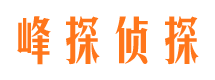 峰探侦探